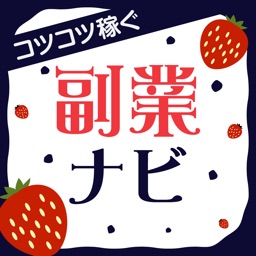 コツコツ稼ぐ

副業

ナビ